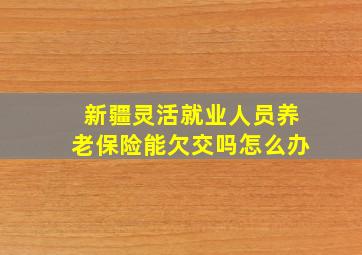 新疆灵活就业人员养老保险能欠交吗怎么办